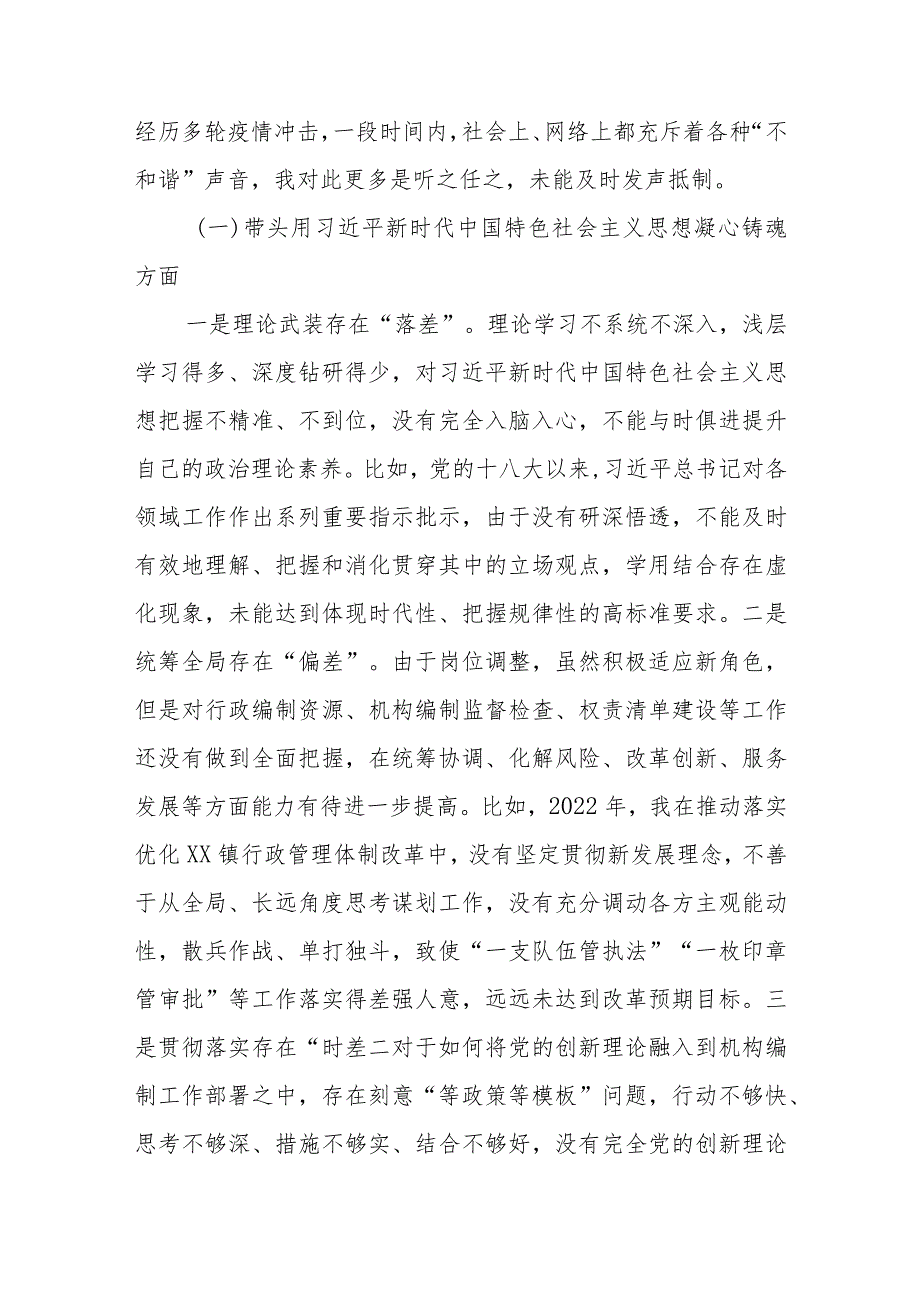 经历多轮疫情冲击，一段时间内，社会上、网络上都充斥着各种“不和谐”声音，我对此更多是听之任之，未能及时发声抵制。

（一）带头用习近平新时代中国特色社会主义思想凝心铸魂方面

一是理论武装存在“落差”。理论学习不系统不深入，浅层学习得多、深度钻研得少，对习近平新时代中国特色社会主义思想把握不精准、不到位，没有完全入脑入心，不能与时俱进提升自己的政治理论素养。比如，党的十八大以来，习近平总书记对各领域工作作出系列重要指示批示，由于没有研深悟透，不能及时有效地理解、把握和消化贯穿其中的立场观点，学用结合存在虚化现象，未能达到体现时代性、把握规律性的高标准要求。二是统筹全局存在“偏差”。由于岗位调整，虽然积极适应新角色，但是对行政编制资源、机构编制监督检查、权责清单建设等工作还没有做到全面把握，在统筹协调、化解风险、改革创新、服务发展等方面能力有待进一步提高。比如，2022年，我在推动落实优化XX镇行政管理体制改革中，没有坚定贯彻新发展理念，不善于从全局、长远角度思考谋划工作，没有充分调动各方主观能动性，散兵作战、单打独斗，致使“一支队伍管执法”“一枚印章管审批”等工作落实得差强人意，远远未达到改革预期目标。三是贯彻落实存在“时差二对于如何将党的创新理论融入到机构编制工作部署之中，存在刻意“等政策等模板”问题，行动不够快、思考不够深、措施不够实、结合不够好，没有完全党的创新理论